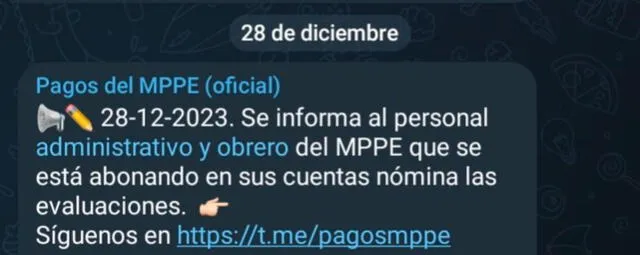 28 de diciembre

Pagos del MPPE (oficial)

📢✏️ 28-12-2023. Se informa al personal administrativo y obrero del MPPE que se está abonando en sus cuentas nómina las evaluaciones. 👉
Síguenos en https://t.me/pagosmppe